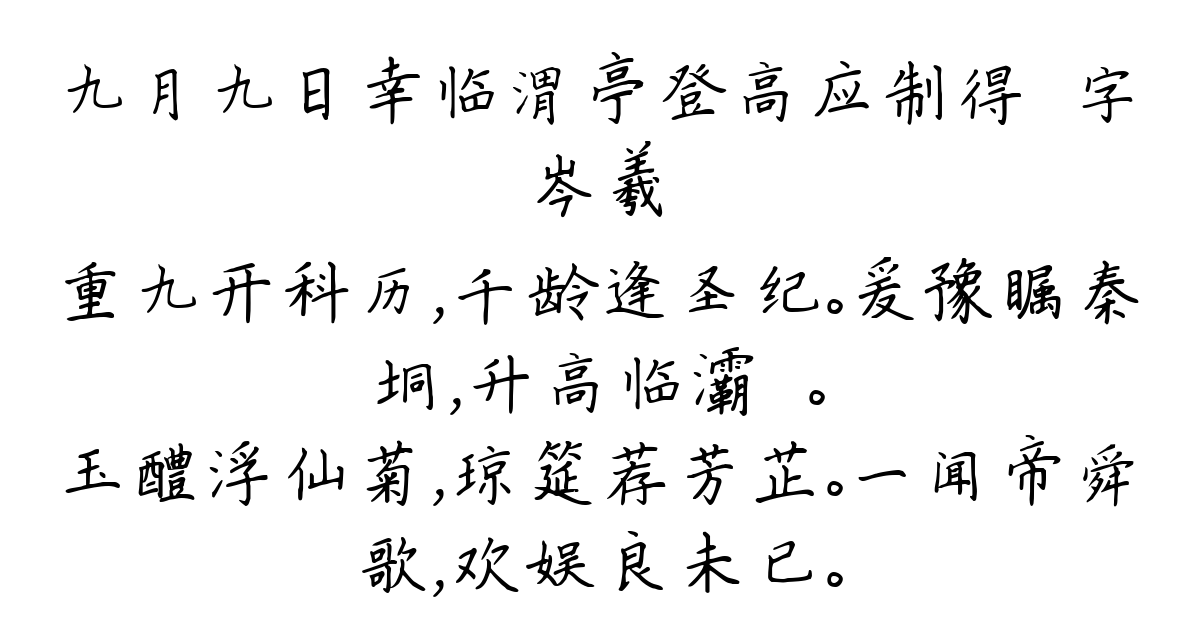 九月九日幸临渭亭登高应制得 字
岑羲

重九开科历，千龄逢圣纪。爰豫瞩秦坰，升高临灞 。
玉醴浮仙菊，琼筵荐芳芷。一闻帝舜歌，欢娱良未已。